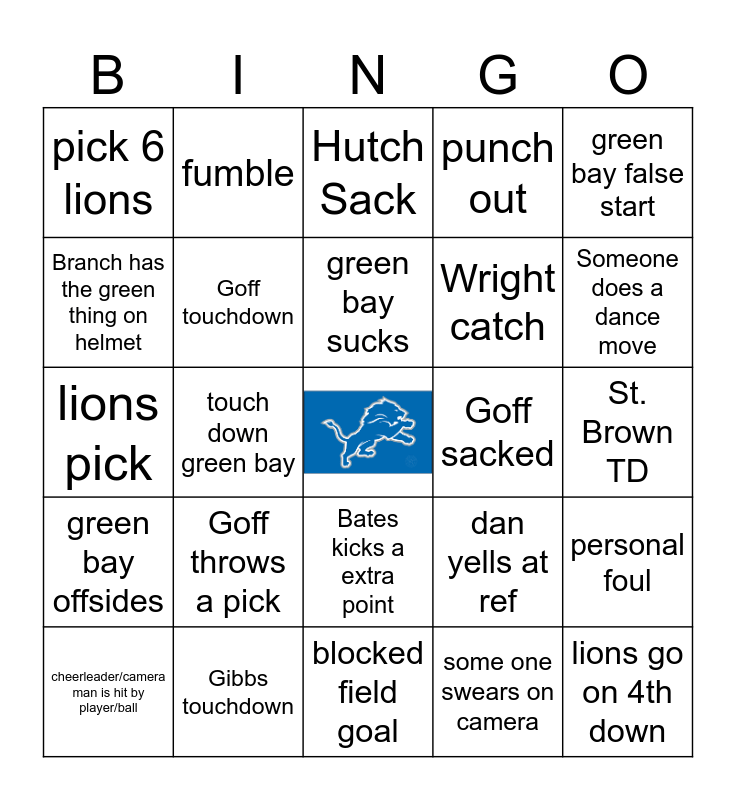 | B | I | N | G | O |
|---|---|---|---|---|
| pick 6 lions | fumble | Hutch Sack | punch out | green bay false start |
| Branch has the green thing on helmet | Goff touchdown | green bay sucks | Wright catch | Someone does a dance move |
| lions pick | touch down green bay | | Goff sacked | St. Brown TD |
| green bay offsides | Goff throws a pick | Bates kicks a extra point | dan yells at ref | personal foul |
| cheerleader/camera man is hit by player/ball | Gibbs touchdown | blocked field goal | some one swears on camera | lions go on 4th down |